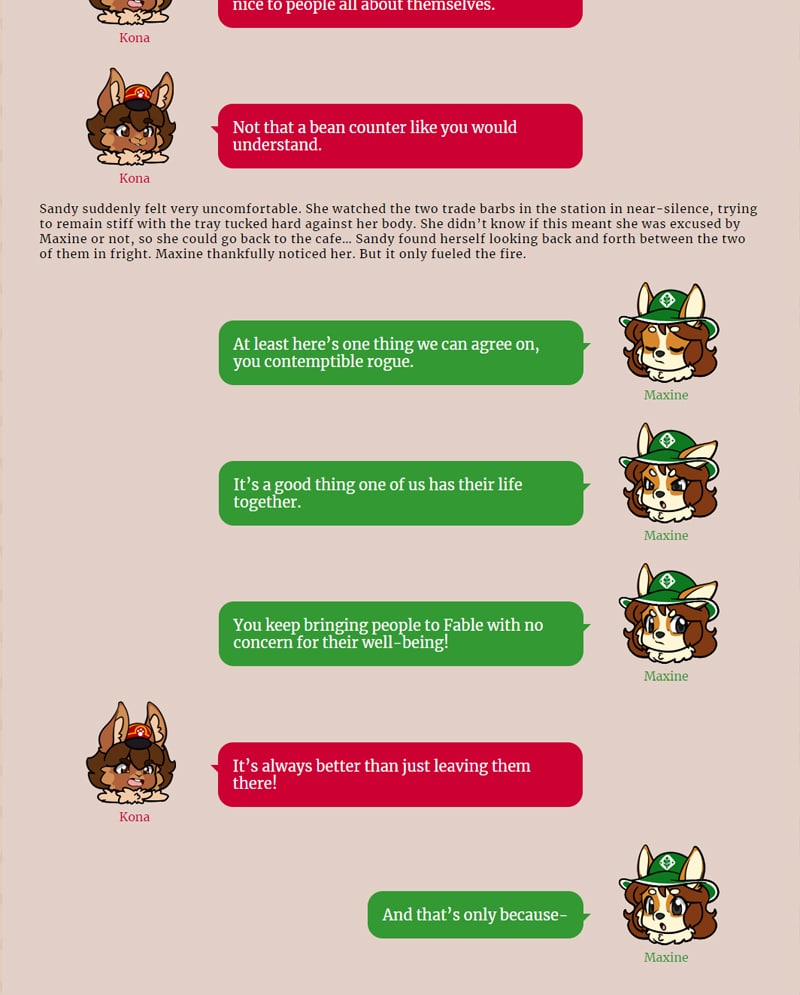 nice to people all about themselves.

Kona

Not that a bean counter like you would understand.

Kona

Sandy suddenly felt very uncomfortable. She watched the two trade barbs in the station in near-silence, trying to remain stiff with the tray tucked hard against her body. She didn't know if this meant she was excused by Maxine or not, so she could go back to the cafe... Sandy found herself looking back and forth between the two of them in fright. Maxine thankfully noticed her. But it only fueled the fire.

At least here's one thing we can agree on, you contemptible rogue.

Maxine

It's a good thing one of us has their life together.

Maxine

You keep bringing people to Fable with no concern for their well-being!

Maxine

It's always better than just leaving them there!

Kona

And that's only because-

Maxine